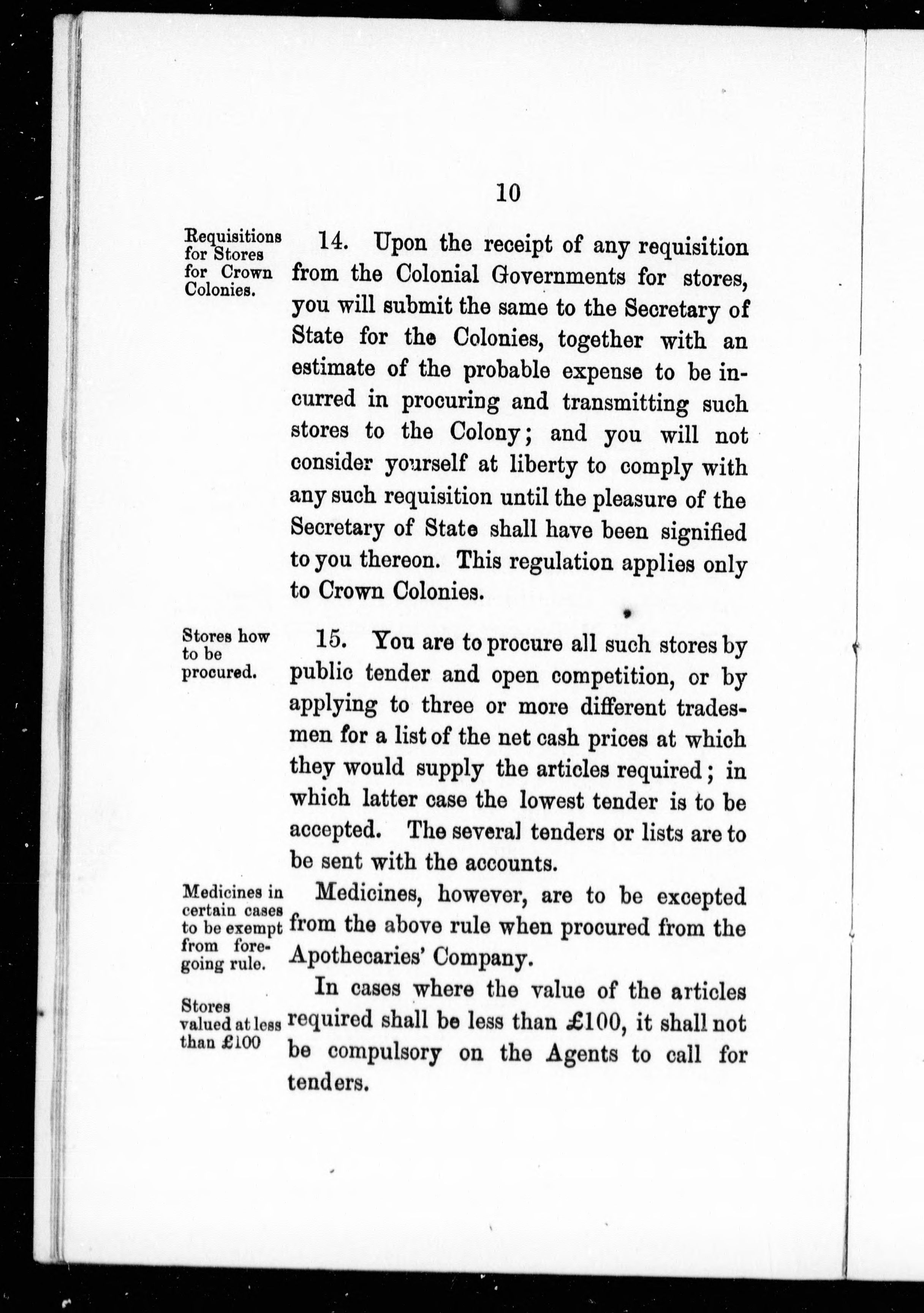 10

Requisitions for Stores for Crown Colonies.

14. Upon the receipt of any requisition from the Colonial Governments for stores, you will submit the same to the Secretary of State for the Colonies, together with an estimate of the probable expense to be incurred in procuring and transmitting such stores to the Colony; and you will not consider yourself at liberty to comply with any such requisition until the pleasure of the Secretary of State shall have been signified to you thereon. This regulation applies only to Crown Colonies.

Stores how to be procured.

15. You are to procure all such stores by public tender and open competition, or by applying to three or more different tradesmen for a list of the net cash prices at which they would supply the articles required; in which latter case the lowest tender is to be accepted. The several tenders or lists are to be sent with the accounts.

Medicines in certain cases to be exempt from foregoing rule.

Medicines, however, are to be excepted from the above rule when procured from the Apothecaries' Company.

Stores valued at less than £100

In cases where the value of the articles required shall be less than £100, it shall not be compulsory on the Agents to call for tenders.